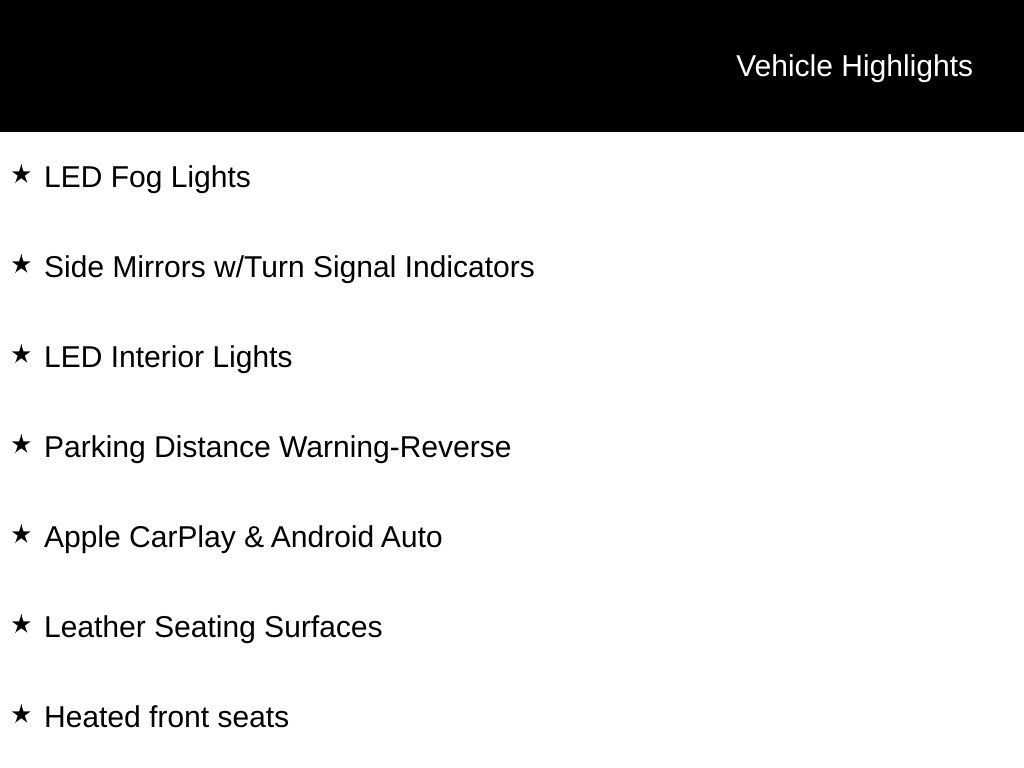 Vehicle Highlights

★ LED Fog Lights

★ Side Mirrors w/Turn Signal Indicators

★ LED Interior Lights

★ Parking Distance Warning-Reverse

★ Apple CarPlay & Android Auto

★ Leather Seating Surfaces

★ Heated front seats